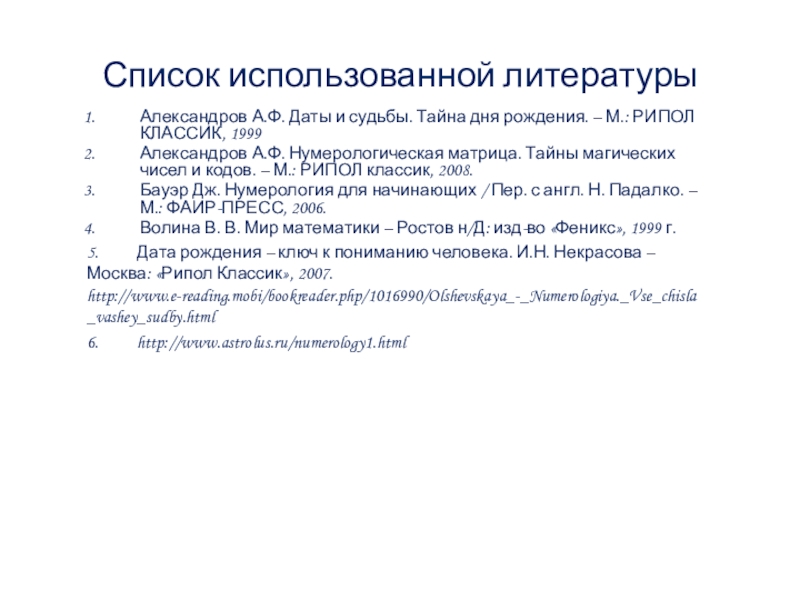 Список использованной литературы

1. Александров А.Ф. Даты и судьбы. Тайна дня рождения. – М.: РИПОЛ КЛАССИК, 1999
2. Александров А.Ф. Нумерологическая матрица. Тайны магических чисел и кодов. – М.: РИПОЛ классик, 2008.
3. Бауэр Дж. Нумерология для начинающих / Пер. с англ. Н. Падалко. – М.: ФАИР-ПРЕСС, 2006.
4. Волина В. В. Мир математики – Ростов н/Д: изд-во «Феникс», 1999 г.

5. Дата рождения – ключ к пониманию человека. И.Н. Некрасова – Москва: «Рипол Классик», 2007.

http://www.e-reading.mobi/bookreader.php/1016990/Olshevskaya_-_Numerologiya._Vse_chisla_vashey_sudby.html

6. http://www.astrolus.ru/numerology1.html